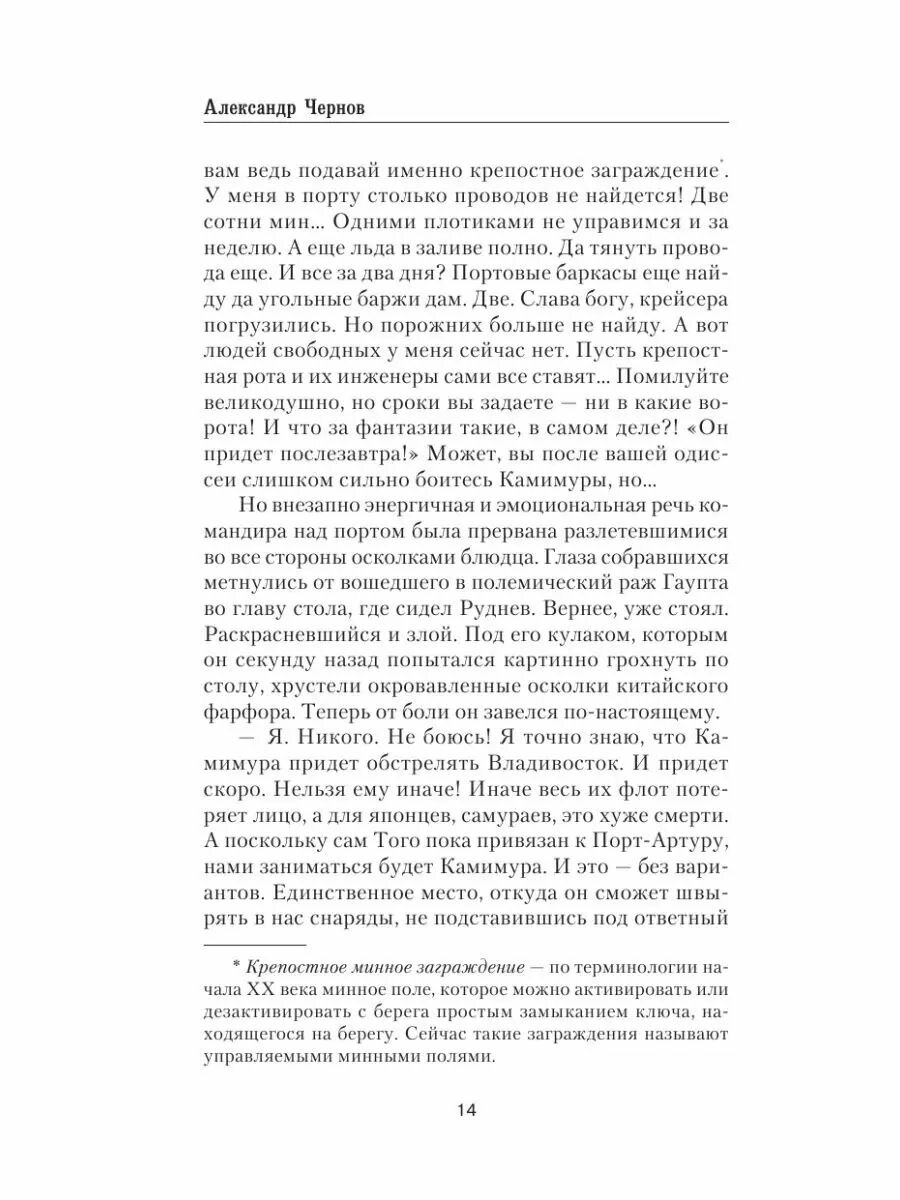 Александр Чернов

вам ведь подавай именно крепостное заграждение*. У меня в порту столько проводов не найдется! Две сотни мин... Одними плотиками не управимся и за неделю. А еще льда в заливе полно. Да тянуть провода еще. И все за два дня? Портовые баркасы еще найду да угольные баржи дам. Две. Слава богу, крейсера погрузились. Но порожних больше не найду. А вот людей свободных у меня сейчас нет. Пусть крепостная рота и их инженеры сами все ставят... Помилуйте великодушно, но сроки вы задаете — ни в какие ворота! И что за фантазии такие, в самом деле?! «Он придет послезавтра!» Может, вы после вашей одиссеи слишком сильно боитесь Камимуры, но...

Но внезапно энергичная и эмоциональная речь командира над портом была прервана разлетевшимися во все стороны осколками блюдца. Глаза собравшихся метнулись от вошедшего в полемический раж Гаупта во главу стола, где сидел Руднев. Вернее, уже стоял. Раскрасневшийся и злой. Под его кулаком, которым он секунду назад попытался картинно грохнуть по столу, хрустели окровавленные осколки китайского фарфора. Теперь от боли он завелся по-настоящему.

— Я. Никого. Не боюсь! Я точно знаю, что Камимура придет обстрелять Владивосток. И придет скоро. Нельзя ему иначе! Иначе весь их флот потеряет лицо, а для японцев, самураев, это хуже смерти. А поскольку сам Того пока привязан к Порт-Артуру, нами заниматься будет Камимура. И это — без вариантов. Единственное место, откуда он сможет швырять в нас снаряды, не подставившись под ответный

* Крепостное минное заграждение — по терминологии начала XX века минное поле, которое можно активировать или дезактивировать с берега простым замыканием ключа, находящегося на берегу. Сейчас такие заграждения называют управляемыми минными полями.

14